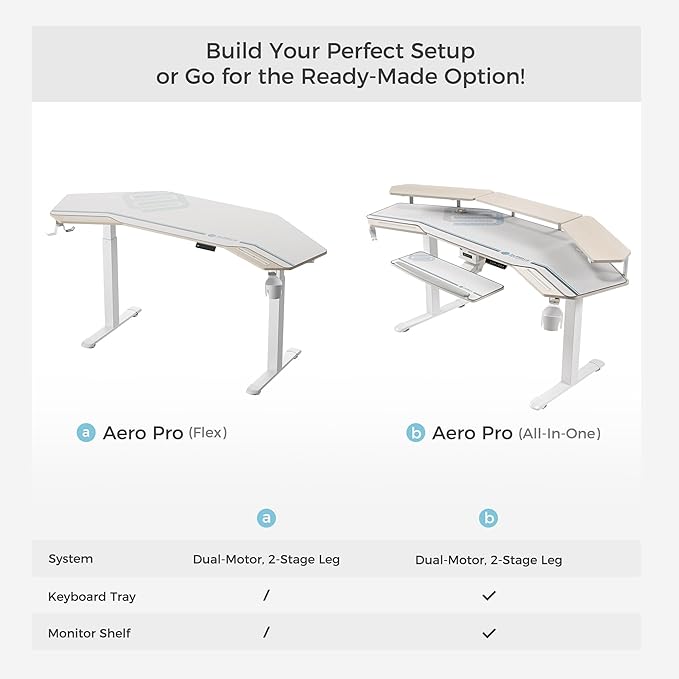 Build Your Perfect Setup
or Go for the Ready-Made Option!

a Aero Pro (Flex)

b Aero Pro (All-In-One)

| | a | b |
|---|---|---|
| System | Dual-Motor, 2-Stage Leg | Dual-Motor, 2-Stage Leg |
| Keyboard Tray | / | ✓ |
| Monitor Shelf | / | ✓ |